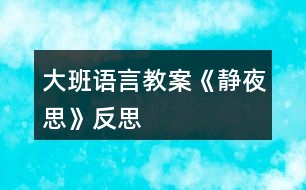 大班语言教案《静夜思》反思